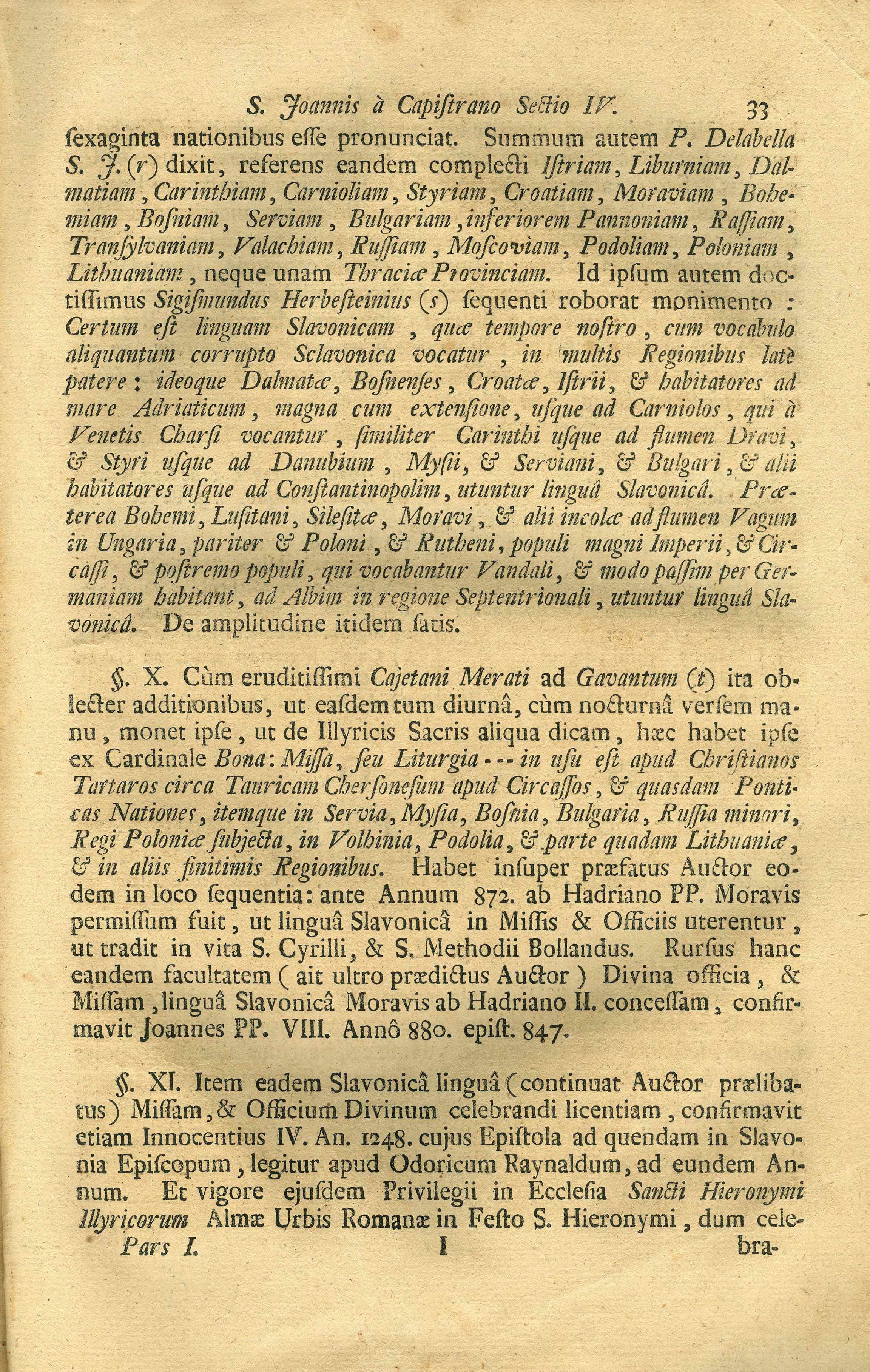 S. Joannis à Capistrano Sectio IV. 33

sexaginta nationibus esse pronunciat. Summum autem P. Delabella S. J. (r) dixit, referens eandem complecti Istriam, Liburniam, Dalmatiam, Carinthiam, Carnioliam, Styriam, Croatiam, Moraviam, Bohemiam, Bosniam, Serviam, Bulgariam, inferiorem Pannoniam, Rassiam, Transylvaniam, Valachiam, Russiam, Moscoviam, Podoliam, Poloniam, Lithuaniam, neque unam Thraciæ Provinciam. Id ipsum autem doctissimus Sigismundus Herbesteinius (s) sequenti roborat monimento: Certum est linguam Slavonicam, quæ tempore nostro, cum vocabulo aliquantum corrupto Sclavonica vocatur, in multis Regionibus latè patere: ideoque Dalmatæ, Bosnenses, Croatæ, Istrii, & habitatores ad mare Adriaticum, magna cum extensione, usque ad Carniolos, qui à Venetis Charsi vocantur, similiter Carinthi usque ad flumen Dravi, & Styri usque ad Danubium, Mysii, & Serviani, & Bulgari, & alii habitatores usque ad Constantinopolim, utuntur linguâ Slavonicâ. Præterea Bohemi, Lusitani, Silesitæ, Moravi, & alii incolæ ad flumen Vagum in Ungaria, pariter & Poloni, & Rutheni, populi magni Imperii, & Circassi, & postremo populi, qui vocabantur Vandali, & modo passim per Germaniam habitant, ad Albim in regione Septentrionali, utuntur linguâ Slavonicâ. De amplitudine itidem satis.

§. X. Cùm eruditissimi Cajetani Merati ad Gavantum (t) ita oblecter additionibus, ut easdem tum diurnâ, cùm nocturnâ versem manu, monet ipse, ut de Illyricis Sacris aliqua dicam, hæc habet ipse ex Cardinale Bona: Missa, seu Liturgia --- in usu est apud Christianos Tartaros circa Tauricam Chersonesum apud Circassos, & quasdam Ponticas Nationes, itemque in Servia, Mysia, Bosnia, Bulgaria, Russia minori, Regi Poloniæ subjecta, in Volhinia, Podolia, & parte quadam Lithuaniæ, & in aliis finitimis Regionibus. Habet insuper præfatus Auctor eodem in loco sequentia: ante Annum 872. ab Hadriano PP. Moravis permissum fuit, ut linguâ Slavonicâ in Missis & Officiis uterentur, ut tradit in vita S. Cyrilli, & S. Methodii Bollandus. Rursus hanc eandem facultatem (ait ultro prædictus Auctor) Divina officia, & Missam, linguâ Slavonicâ Moravis ab Hadriano II. concessam, confirmavit Joannes PP. VIII. Annô 880. epist. 847.

§. XI. Item eadem Slavonicâ linguâ (continuat Auctor prælibatus) Missam, & Officium Divinum celebrandi licentiam, confirmavit etiam Innocentius IV. An. 1248. cujus Epistola ad quendam in Slavonia Episcopum, legitur apud Odoricum Raynaldum, ad eundem Annum. Et vigore ejusdem Privilegii in Ecclesia Sancti Hieronymi Illyricorum Almæ Urbis Romanæ in Festo S. Hieronymi, dum cele-

Pars I. I bra-